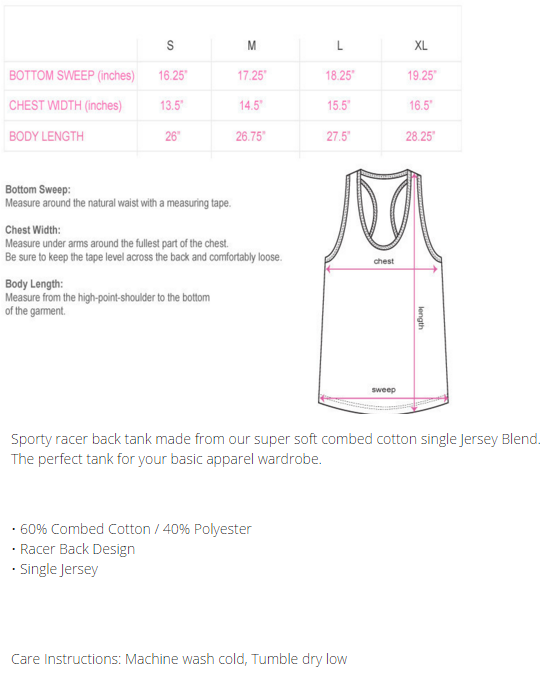 | | S | M | L | XL |
|---|---|---|---|---|
| BOTTOM SWEEP (inches) | 16.25" | 17.25" | 18.25" | 19.25" |
| CHEST WIDTH (inches) | 13.5" | 14.5" | 15.5" | 16.5" |
| BODY LENGTH | 26" | 26.75" | 27.5" | 28.25" |

Bottom Sweep:
Measure around the natural waist with a measuring tape.

Chest Width:
Measure under arms around the fullest part of the chest.
Be sure to keep the tape level across the back and comfortably loose.

Body Length:
Measure from the high-point-shoulder to the bottom of the garment.

chest

length

sweep

Sporty racer back tank made from our super soft combed cotton single Jersey Blend. The perfect tank for your basic apparel wardrobe.

· 60% Combed Cotton / 40% Polyester
· Racer Back Design
· Single Jersey

Care Instructions: Machine wash cold, Tumble dry low